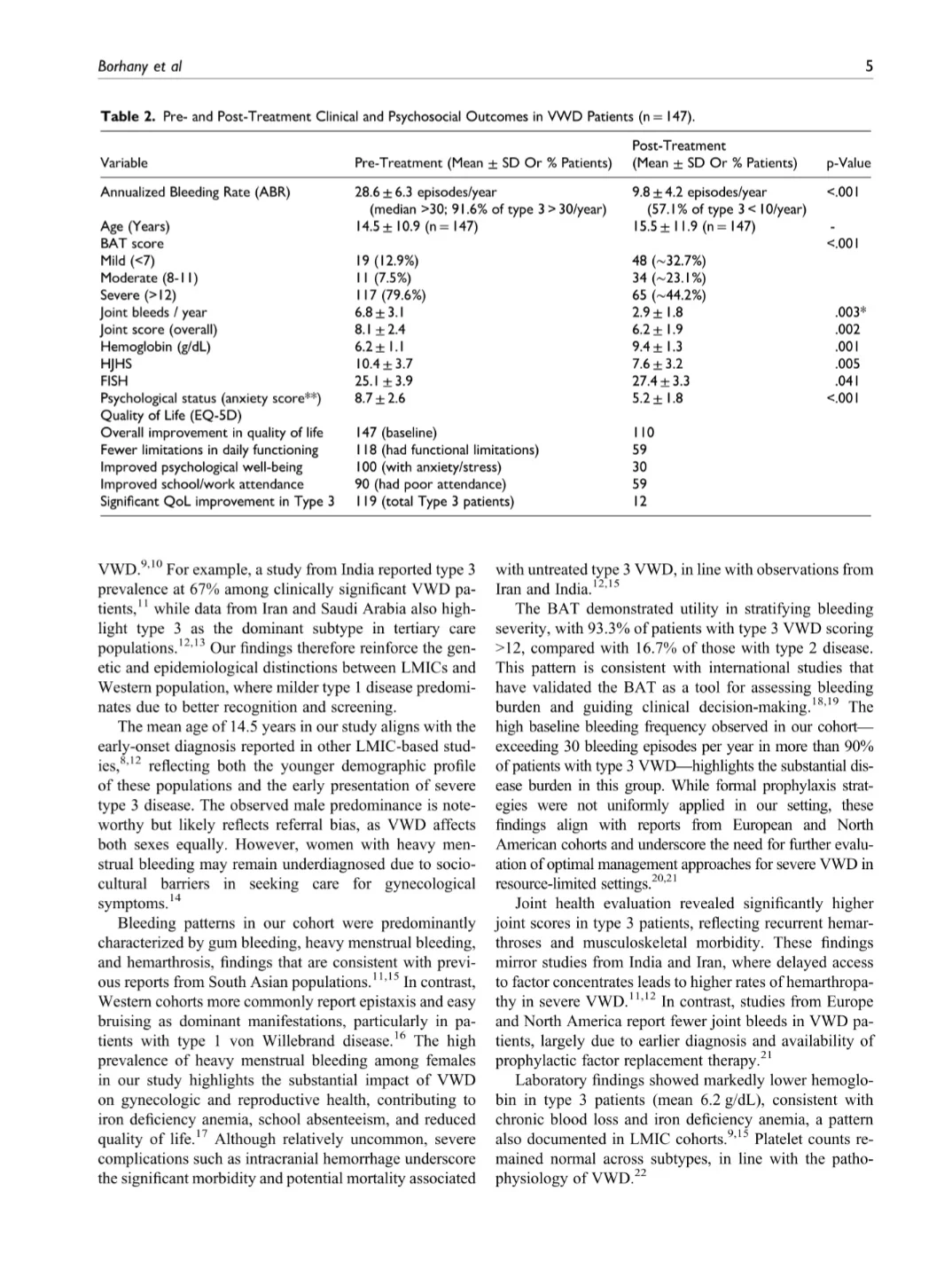 Borhany et al 5

Table 2. Pre- and Post-Treatment Clinical and Psychosocial Outcomes in VWD Patients (n = 147).

| Variable | Pre-Treatment (Mean ± SD Or % Patients) | Post-Treatment (Mean ± SD Or % Patients) | p-Value |
|---|---|---|---|
| Annualized Bleeding Rate (ABR) | 28.6 ± 6.3 episodes/year (median >30; 91.6% of type 3 > 30/year) | 9.8 ± 4.2 episodes/year (57.1% of type 3 < 10/year) | <.001 |
| Age (Years) | 14.5 ± 10.9 (n = 147) | 15.5 ± 11.9 (n = 147) | - |
| BAT score | | | <.001 |
| Mild (<7) | 19 (12.9%) | 48 (~32.7%) | |
| Moderate (8-11) | 11 (7.5%) | 34 (~23.1%) | |
| Severe (>12) | 117 (79.6%) | 65 (~44.2%) | |
| Joint bleeds / year | 6.8 ± 3.1 | 2.9 ± 1.8 | .003* |
| Joint score (overall) | 8.1 ± 2.4 | 6.2 ± 1.9 | .002 |
| Hemoglobin (g/dL) | 6.2 ± 1.1 | 9.4 ± 1.3 | .001 |
| HJHS | 10.4 ± 3.7 | 7.6 ± 3.2 | .005 |
| FISH | 25.1 ± 3.9 | 27.4 ± 3.3 | .041 |
| Psychological status (anxiety score**) | 8.7 ± 2.6 | 5.2 ± 1.8 | <.001 |
| Quality of Life (EQ-5D) | | | |
| Overall improvement in quality of life | 147 (baseline) | 110 | |
| Fewer limitations in daily functioning | 118 (had functional limitations) | 59 | |
| Improved psychological well-being | 100 (with anxiety/stress) | 30 | |
| Improved school/work attendance | 90 (had poor attendance) | 59 | |
| Significant QoL improvement in Type 3 | 119 (total Type 3 patients) | 12 | |

VWD.$^{9,10}$ For example, a study from India reported type 3 prevalence at 67% among clinically significant VWD patients,$^{11}$ while data from Iran and Saudi Arabia also highlight type 3 as the dominant subtype in tertiary care populations.$^{12,13}$ Our findings therefore reinforce the genetic and epidemiological distinctions between LMICs and Western population, where milder type 1 disease predominates due to better recognition and screening.

The mean age of 14.5 years in our study aligns with the early-onset diagnosis reported in other LMIC-based studies,$^{8,12}$ reflecting both the younger demographic profile of these populations and the early presentation of severe type 3 disease. The observed male predominance is noteworthy but likely reflects referral bias, as VWD affects both sexes equally. However, women with heavy menstrual bleeding may remain underdiagnosed due to sociocultural barriers in seeking care for gynecological symptoms.$^{14}$

Bleeding patterns in our cohort were predominantly characterized by gum bleeding, heavy menstrual bleeding, and hemarthrosis, findings that are consistent with previous reports from South Asian populations.$^{11,15}$ In contrast, Western cohorts more commonly report epistaxis and easy bruising as dominant manifestations, particularly in patients with type 1 von Willebrand disease.$^{16}$ The high prevalence of heavy menstrual bleeding among females in our study highlights the substantial impact of VWD on gynecologic and reproductive health, contributing to iron deficiency anemia, school absenteeism, and reduced quality of life.$^{17}$ Although relatively uncommon, severe complications such as intracranial hemorrhage underscore the significant morbidity and potential mortality associated with untreated type 3 VWD, in line with observations from Iran and India.$^{12,15}$

The BAT demonstrated utility in stratifying bleeding severity, with 93.3% of patients with type 3 VWD scoring >12, compared with 16.7% of those with type 2 disease. This pattern is consistent with international studies that have validated the BAT as a tool for assessing bleeding burden and guiding clinical decision-making.$^{18,19}$ The high baseline bleeding frequency observed in our cohort—exceeding 30 bleeding episodes per year in more than 90% of patients with type 3 VWD—highlights the substantial disease burden in this group. While formal prophylaxis strategies were not uniformly applied in our setting, these findings align with reports from European and North American cohorts and underscore the need for further evaluation of optimal management approaches for severe VWD in resource-limited settings.$^{20,21}$

Joint health evaluation revealed significantly higher joint scores in type 3 patients, reflecting recurrent hemarthroses and musculoskeletal morbidity. These findings mirror studies from India and Iran, where delayed access to factor concentrates leads to higher rates of hemarthropathy in severe VWD.$^{11,12}$ In contrast, studies from Europe and North America report fewer joint bleeds in VWD patients, largely due to earlier diagnosis and availability of prophylactic factor replacement therapy.$^{21}$

Laboratory findings showed markedly lower hemoglobin in type 3 patients (mean 6.2 g/dL), consistent with chronic blood loss and iron deficiency anemia, a pattern also documented in LMIC cohorts.$^{9,15}$ Platelet counts remained normal across subtypes, in line with the pathophysiology of VWD.$^{22}$